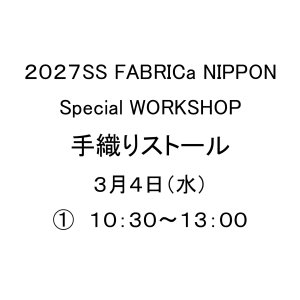 2027SS FABRICa NIPPON
Special WORKSHOP
手織りストール
３月４日（水）
①　10：30～13：00